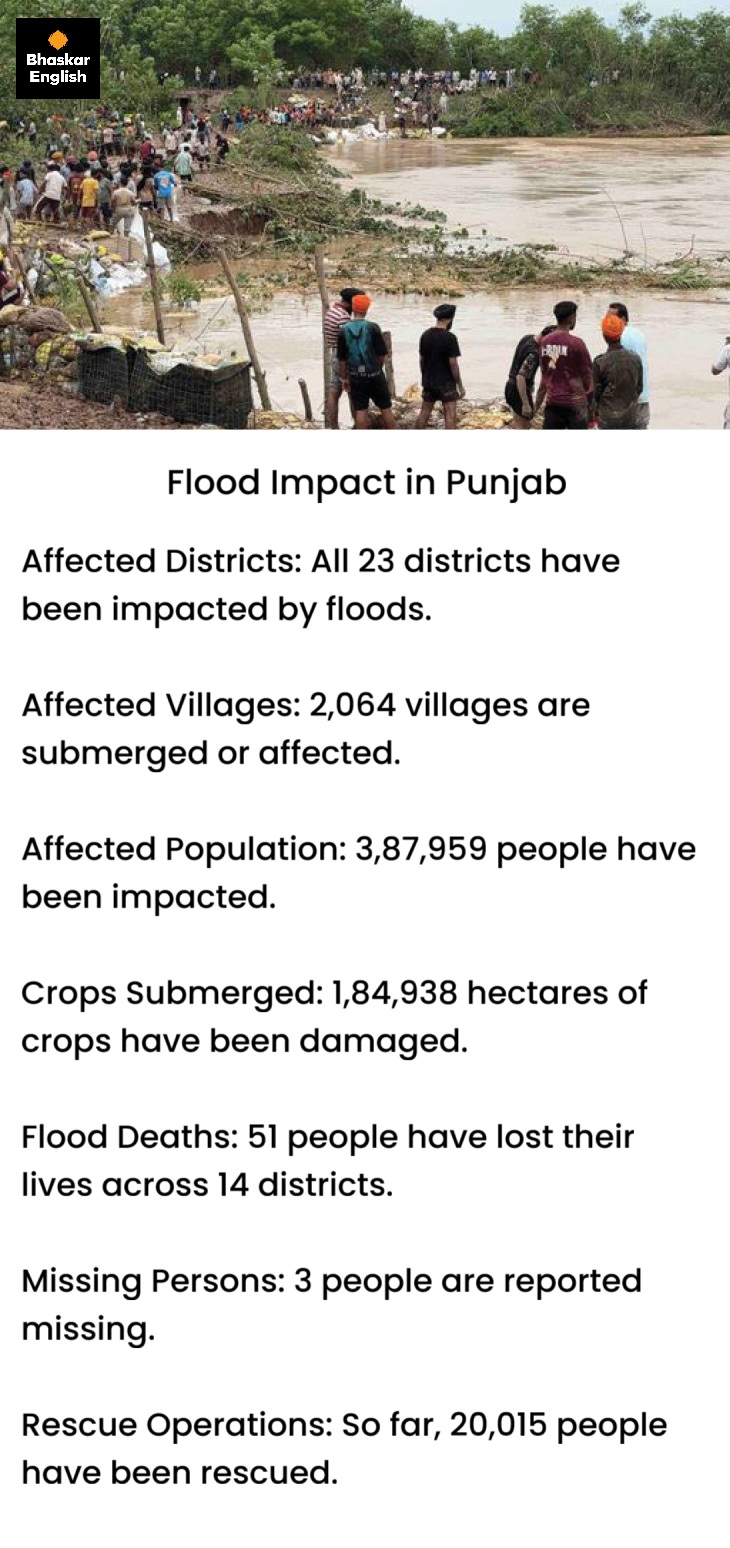 Bhaskar English

Flood Impact in Punjab

Affected Districts: All 23 districts have been impacted by floods.

Affected Villages: 2,064 villages are submerged or affected.

Affected Population: 3,87,959 people have been impacted.

Crops Submerged: 1,84,938 hectares of crops have been damaged.

Flood Deaths: 51 people have lost their lives across 14 districts.

Missing Persons: 3 people are reported missing.

Rescue Operations: So far, 20,015 people have been rescued.